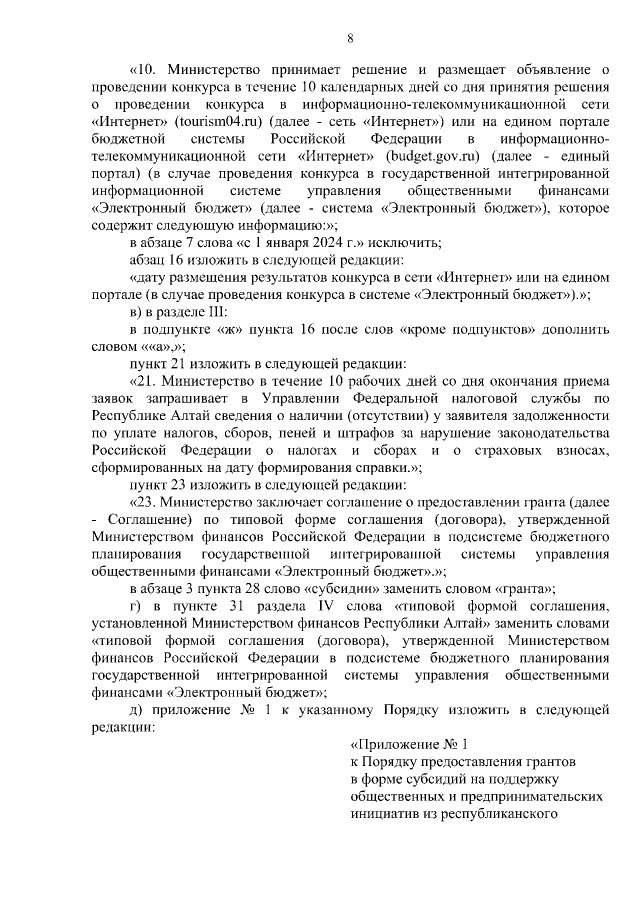 8

«10. Министерство принимает решение и размещает объявление о проведении конкурса в течение 10 календарных дней со дня принятия решения о проведении конкурса в информационно-телекоммуникационной сети «Интернет» (tourism04.ru) (далее - сеть «Интернет») или на едином портале бюджетной системы Российской Федерации в информационно-телекоммуникационной сети «Интернет» (budget.gov.ru) (далее - единый портал) (в случае проведения конкурса в государственной интегрированной информационной системе управления общественными финансами «Электронный бюджет» (далее - система «Электронный бюджет»), которое содержит следующую информацию:»;

в абзаце 7 слова «с 1 января 2024 г.» исключить;

абзац 16 изложить в следующей редакции:

«дату размещения результатов конкурса в сети «Интернет» или на едином портале (в случае проведения конкурса в системе «Электронный бюджет»).»;

в) в разделе III:

в подпункте «ж» пункта 16 после слов «кроме подпунктов» дополнить словом ««а»,»;

пункт 21 изложить в следующей редакции:

«21. Министерство в течение 10 рабочих дней со дня окончания приема заявок запрашивает в Управлении Федеральной налоговой службы по Республике Алтай сведения о наличии (отсутствии) у заявителя задолженности по уплате налогов, сборов, пеней и штрафов за нарушение законодательства Российской Федерации о налогах и сборах и о страховых взносах, сформированных на дату формирования справки.»;

пункт 23 изложить в следующей редакции:

«23. Министерство заключает соглашение о предоставлении гранта (далее - Соглашение) по типовой форме соглашения (договора), утвержденной Министерством финансов Российской Федерации в подсистеме бюджетного планирования государственной интегрированной системы управления общественными финансами «Электронный бюджет».»;

в абзаце 3 пункта 28 слово «субсидии» заменить словом «гранта»;

г) в пункте 31 раздела IV слова «типовой формой соглашения, установленной Министерством финансов Республики Алтай» заменить словами «типовой формой соглашения (договора), утвержденной Министерством финансов Российской Федерации в подсистеме бюджетного планирования государственной интегрированной системы управления общественными финансами «Электронный бюджет»;

д) приложение № 1 к указанному Порядку изложить в следующей редакции:

«Приложение № 1
к Порядку предоставления грантов в форме субсидий на поддержку общественных и предпринимательских инициатив из республиканского